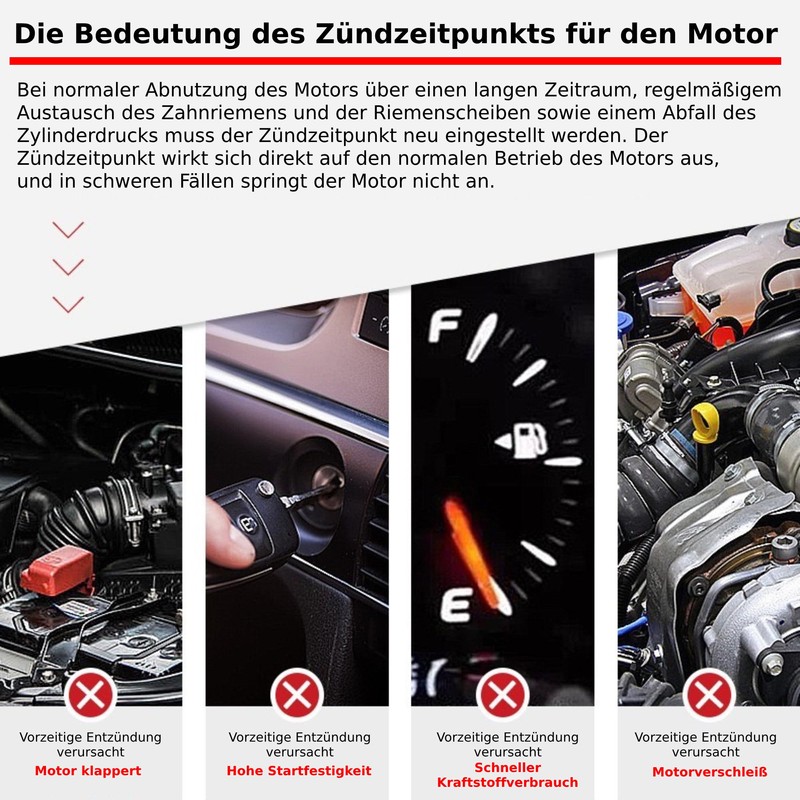 Die Bedeutung des Zündzeitpunkts für den Motor

Bei normaler Abnutzung des Motors über einen langen Zeitraum, regelmäßigem Austausch des Zahnriemens und der Riemenscheiben sowie einem Abfall des Zylinderdrucks muss der Zündzeitpunkt neu eingestellt werden. Der Zündzeitpunkt wirkt sich direkt auf den normalen Betrieb des Motors aus, und in schweren Fällen springt der Motor nicht an.

F

E

Vorzeitige Entzündung verursacht
Motor klappert

Vorzeitige Entzündung verursacht
Hohe Startfestigkeit

Vorzeitige Entzündung verursacht
Schneller Kraftstoffverbrauch

Vorzeitige Entzündung verursacht
Motorverschleiß